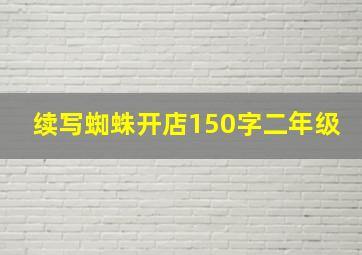 续写蜘蛛开店150字二年级